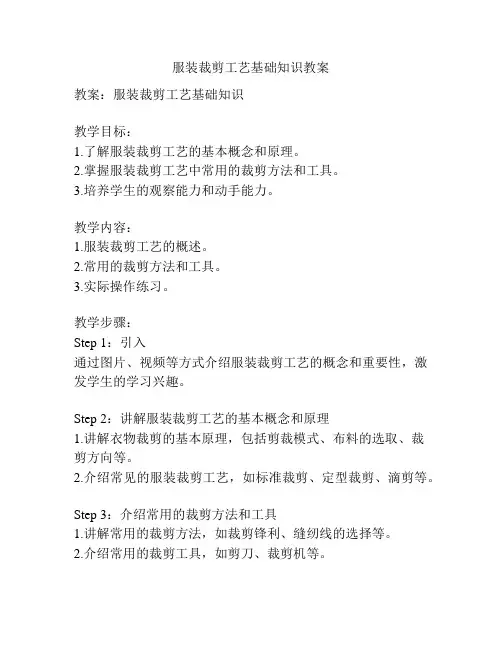 服装裁剪工艺基础知识教案

教案：服装裁剪工艺基础知识

教学目标：
1.了解服装裁剪工艺的基本概念和原理。
2.掌握服装裁剪工艺中常用的裁剪方法和工具。
3.培养学生的观察能力和动手能力。

教学内容：
1.服装裁剪工艺的概述。
2.常用的裁剪方法和工具。
3.实际操作练习。

教学步骤：
Step 1：引入
通过图片、视频等方式介绍服装裁剪工艺的概念和重要性，激发学生的学习兴趣。

Step 2：讲解服装裁剪工艺的基本概念和原理
1.讲解衣物裁剪的基本原理，包括剪裁模式、布料的选取、裁剪方向等。
2.介绍常见的服装裁剪工艺，如标准裁剪、定型裁剪、滴剪等。

Step 3：介绍常用的裁剪方法和工具
1.讲解常用的裁剪方法，如裁剪锋利、缝纫线的选择等。
2.介绍常用的裁剪工具，如剪刀、裁剪机等。